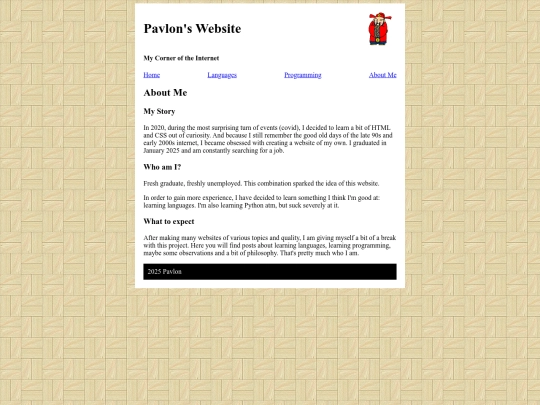 Pavlon's Website

My Corner of the Internet

Home Languages Programming About Me

About Me

My Story

In 2020, during the most surprising turn of events (covid), I decided to learn a bit of HTML and CSS out of curiosity. And because I still remember the good old days of the late 90s and early 2000s internet, I became obsessed with creating a website of my own. I graduated in January 2025 and am constantly searching for a job.

Who am I?

Fresh graduate, freshly unemployed. This combination sparked the idea of this website.

In order to gain more experience, I have decided to learn something I think I'm good at: learning languages. I'm also learning Python atm, but suck severely at it.

What to expect

After making many websites of various topics and quality, I am giving myself a bit of a break with this project. Here you will find posts about learning languages, learning programming, maybe some observations and a bit of philosophy. That's pretty much who I am.

2025 Pavlon